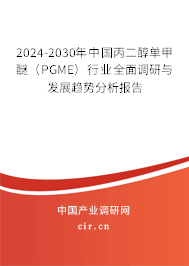 2024-2030年中国丙二醇单甲醚（PGME）行业全面调研与发展趋势分析报告

中国产业调研网

cir.cn